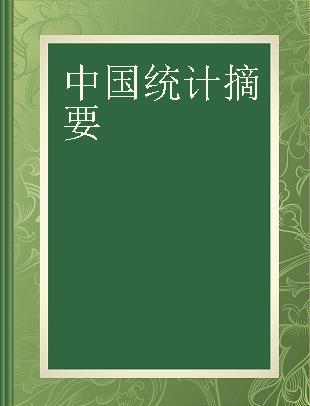 中国统计摘要